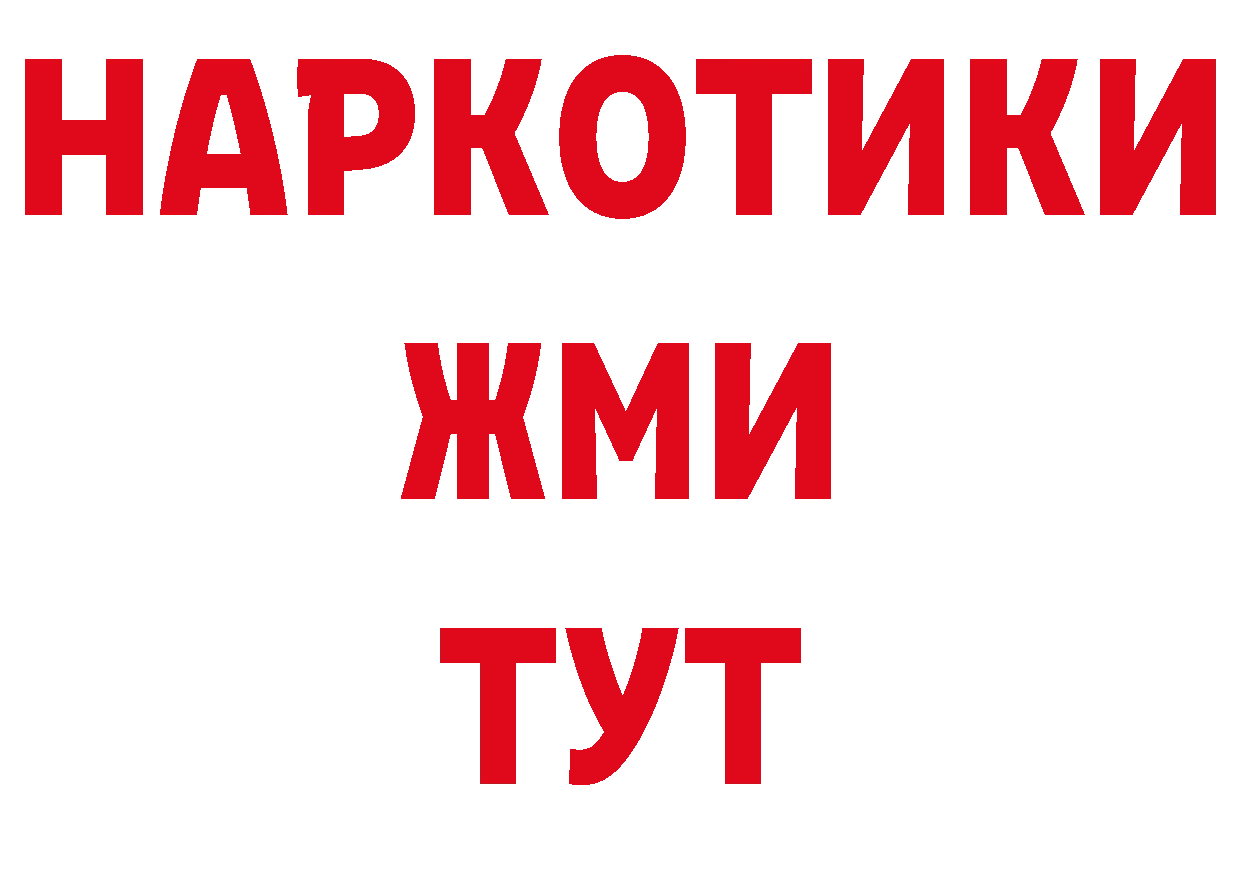 НАРКОТИКИ
ЖМИ
ТУТ